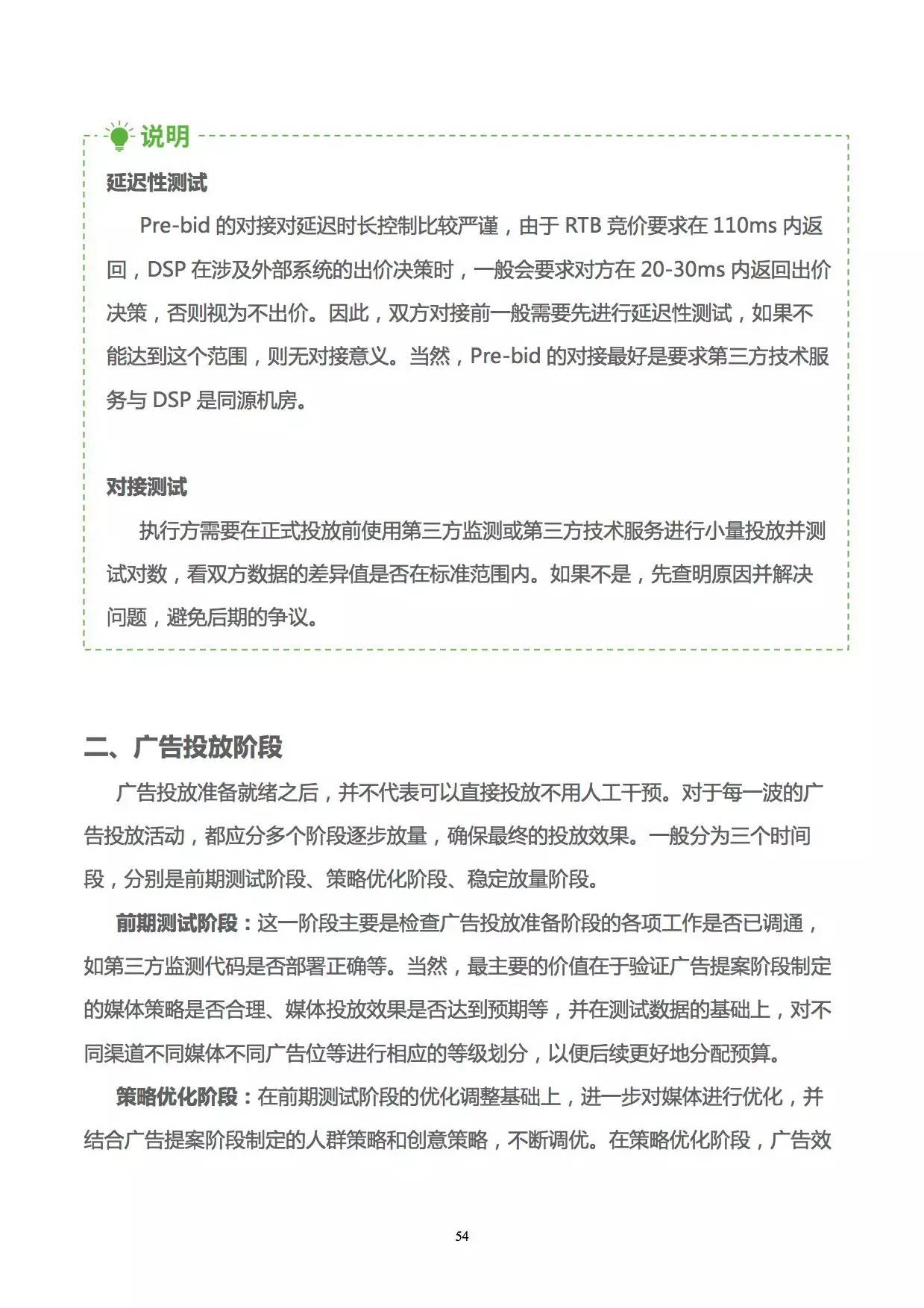 说明

延迟性测试

Pre-bid 的对接对延迟时长控制比较严谨，由于 RTB 竞价要求在 110ms 内返回，DSP 在涉及外部系统的出价决策时，一般会要求对方在 20-30ms 内返回出价决策，否则视为不出价。因此，双方对接前一般需要先进行延迟性测试，如果不能达到这个范围，则无对接意义。当然，Pre-bid 的对接最好是要求第三方技术服务与 DSP 是同源机房。

对接测试

执行方需要在正式投放前使用第三方监测或第三方技术服务进行小量投放并测试对数，看双方数据的差异值是否在标准范围内。如果不是，先查明原因并解决问题，避免后期的争议。

二、广告投放阶段

广告投放准备就绪之后，并不代表可以直接投放不用人工干预。对于每一波的广告投放活动，都应分多个阶段逐步放量，确保最终的投放效果。一般分为三个时间段，分别是前期测试阶段、策略优化阶段、稳定放量阶段。

前期测试阶段：这一阶段主要是检查广告投放准备阶段的各项工作是否已调通，如第三方监测代码是否部署正确等。当然，最主要的价值在于验证广告提案阶段制定的媒体策略是否合理、媒体投放效果是否达到预期等，并在测试数据的基础上，对不同渠道不同媒体不同广告位等进行相应的等级划分，以便后续更好地分配预算。

策略优化阶段：在前期测试阶段的优化调整基础上，进一步对媒体进行优化，并结合广告提案阶段制定的人群策略和创意策略，不断调优。在策略优化阶段，广告效

54